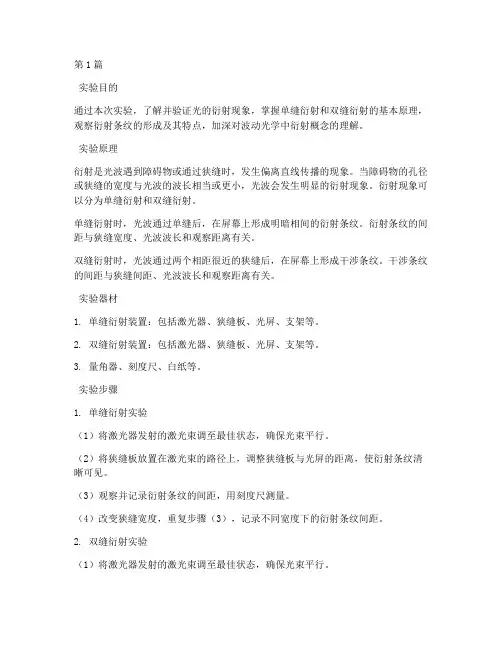 第1篇

实验目的

通过本次实验，了解并验证光的衍射现象，掌握单缝衍射和双缝衍射的基本原理，观察衍射条纹的形成及其特点，加深对波动光学中衍射概念的理解。

实验原理

衍射是光波遇到障碍物或通过狭缝时，发生偏离直线传播的现象。当障碍物的孔径或狭缝的宽度与光波的波长相当或更小，光波会发生明显的衍射现象。衍射现象可以分为单缝衍射和双缝衍射。

单缝衍射时，光波通过单缝后，在屏幕上形成明暗相间的衍射条纹。衍射条纹的间距与狭缝宽度、光波波长和观察距离有关。

双缝衍射时，光波通过两个相距很近的狭缝后，在屏幕上形成干涉条纹。干涉条纹的间距与狭缝间距、光波波长和观察距离有关。

实验器材

1. 单缝衍射装置：包括激光器、狭缝板、光屏、支架等。

2. 双缝衍射装置：包括激光器、狭缝板、光屏、支架等。

3. 量角器、刻度尺、白纸等。

实验步骤

1. 单缝衍射实验

（1）将激光器发射的激光束调至最佳状态，确保光束平行。

（2）将狭缝板放置在激光束的路径上，调整狭缝板与光屏的距离，使衍射条纹清晰可见。

（3）观察并记录衍射条纹的间距，用刻度尺测量。

（4）改变狭缝宽度，重复步骤（3），记录不同宽度下的衍射条纹间距。

2. 双缝衍射实验

（1）将激光器发射的激光束调至最佳状态，确保光束平行。